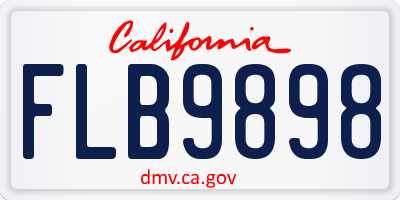 California

FLB9898

dmv.ca.gov